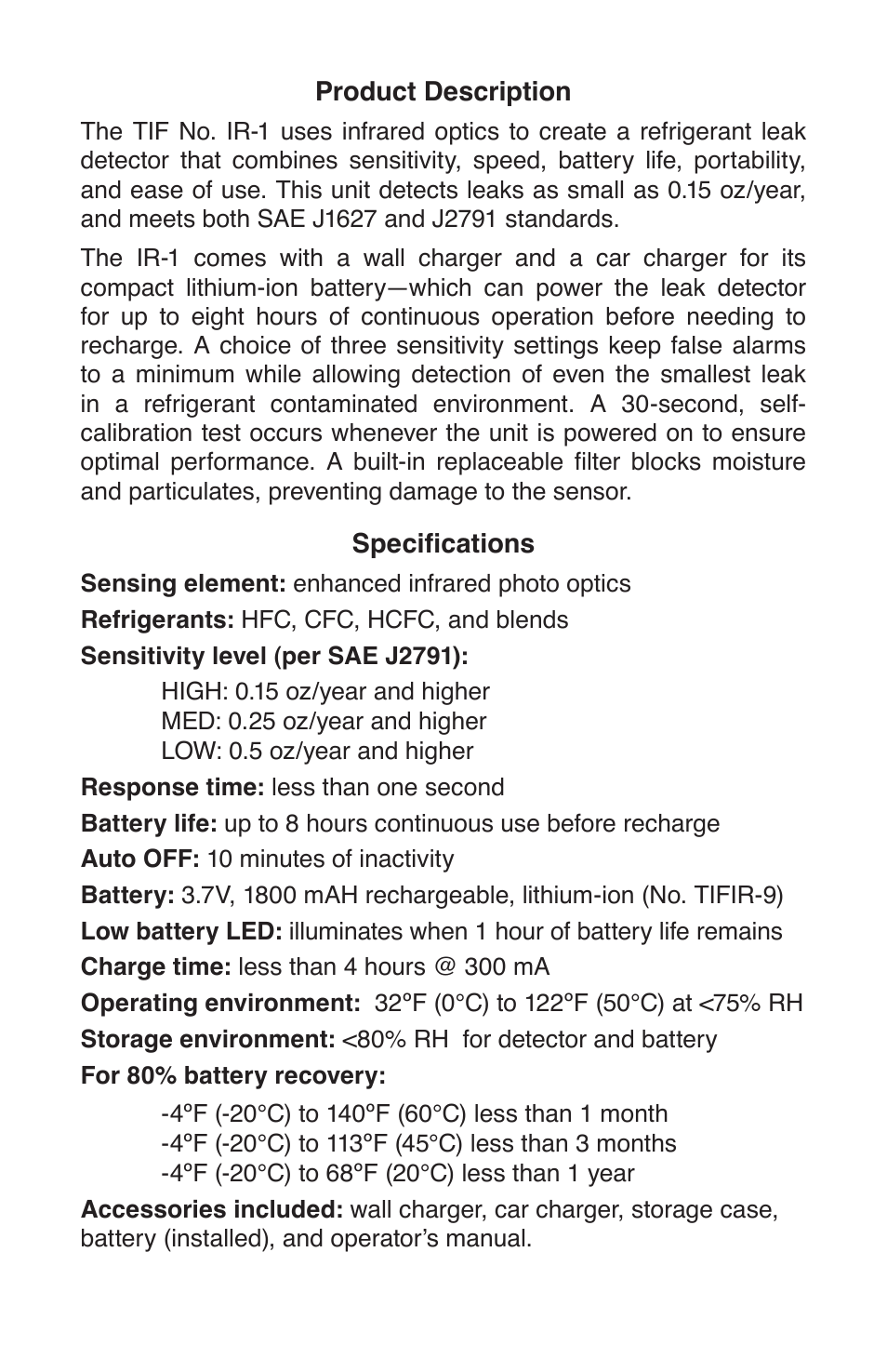 Product Description

The TIF No. IR-1 uses infrared optics to create a refrigerant leak detector that combines sensitivity, speed, battery life, portability, and ease of use. This unit detects leaks as small as 0.15 oz/year, and meets both SAE J1627 and J2791 standards.

The IR-1 comes with a wall charger and a car charger for its compact lithium-ion battery—which can power the leak detector for up to eight hours of continuous operation before needing to recharge. A choice of three sensitivity settings keep false alarms to a minimum while allowing detection of even the smallest leak in a refrigerant contaminated environment. A 30-second, self-calibration test occurs whenever the unit is powered on to ensure optimal performance. A built-in replaceable filter blocks moisture and particulates, preventing damage to the sensor.

Specifications

Sensing element: enhanced infrared photo optics

Refrigerants: HFC, CFC, HCFC, and blends

Sensitivity level (per SAE J2791):

HIGH: 0.15 oz/year and higher
MED: 0.25 oz/year and higher
LOW: 0.5 oz/year and higher

Response time: less than one second

Battery life: up to 8 hours continuous use before recharge

Auto OFF: 10 minutes of inactivity

Battery: 3.7V, 1800 mAH rechargeable, lithium-ion (No. TIFIR-9)

Low battery LED: illuminates when 1 hour of battery life remains

Charge time: less than 4 hours @ 300 mA

Operating environment: 32ºF (0°C) to 122ºF (50°C) at <75% RH

Storage environment: <80% RH for detector and battery

For 80% battery recovery:

-4ºF (-20°C) to 140ºF (60°C) less than 1 month
-4ºF (-20°C) to 113ºF (45°C) less than 3 months
-4ºF (-20°C) to 68ºF (20°C) less than 1 year

Accessories included: wall charger, car charger, storage case, battery (installed), and operator's manual.